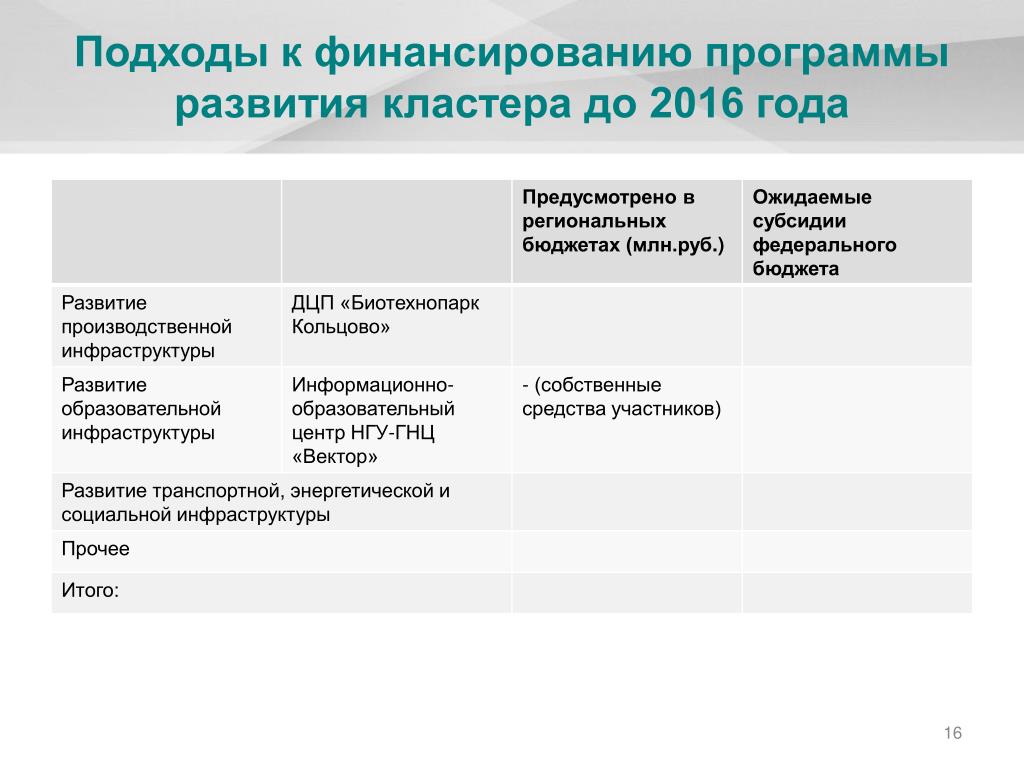 Подходы к финансированию программы развития кластера до 2016 года

| | | Предусмотрено в региональных бюджетах (млн.руб.) | Ожидаемые субсидии федерального бюджета |
|---|---|---|---|
| Развитие производственной инфраструктуры | ДЦП «Биотехнопарк Кольцово» | | |
| Развитие образовательной инфраструктуры | Информационно-образовательный центр НГУ-ГНЦ «Вектор» | - (собственные средства участников) | |
| Развитие транспортной, энергетической и социальной инфраструктуры | | | |
| Прочее | | | |
| Итого: | | | |

16